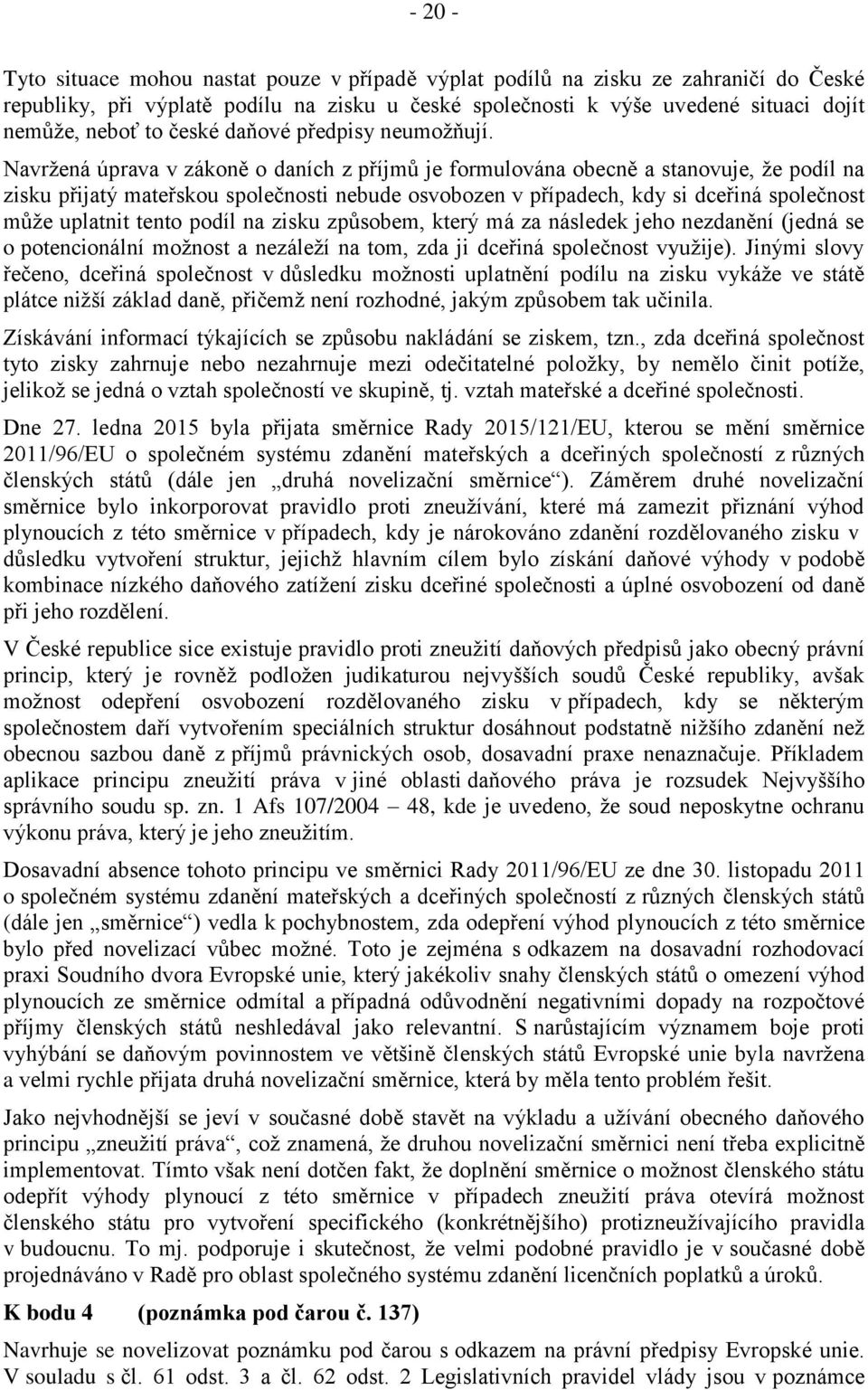 - 20 -

Tyto situace mohou nastat pouze v případě výplat podílů na zisku ze zahraničí do České republiky, při výplatě podílu na zisku u české společnosti k výše uvedené situaci dojít nemůže, neboť to české daňové předpisy neumožňují.

Navržená úprava v zákoně o daních z příjmů je formulována obecně a stanovuje, že podíl na zisku přijatý mateřskou společnosti nebude osvobozen v případech, kdy si dceřiná společnost může uplatnit tento podíl na zisku způsobem, který má za následek jeho nezdanění (jedná se o potencionální možnost a nezáleží na tom, zda ji dceřiná společnost využije). Jinými slovy řečeno, dceřiná společnost v důsledku možnosti uplatnění podílu na zisku vykáže ve státě plátce nižší základ daně, přičemž není rozhodné, jakým způsobem tak učinila.

Získávání informací týkajících se způsobu nakládání se ziskem, tzn., zda dceřiná společnost tyto zisky zahrnuje nebo nezahrnuje mezi odečitatelné položky, by nemělo činit potíže, jelikož se jedná o vztah společností ve skupině, tj. vztah mateřské a dceřiné společnosti.

Dne 27. ledna 2015 byla přijata směrnice Rady 2015/121/EU, kterou se mění směrnice 2011/96/EU o společném systému zdanění mateřských a dceřiných společností z různých členských států (dále jen „druhá novelizační směrnice“). Záměrem druhé novelizační směrnice bylo inkorporovat pravidlo proti zneužívání, které má zamezit přiznání výhod plynoucích z této směrnice v případech, kdy je nárokováno zdanění rozdělovaného zisku v důsledku vytvoření struktur, jejichž hlavním cílem bylo získání daňové výhody v podobě kombinace nízkého daňového zatížení zisku dceřiné společnosti a úplné osvobození od daně při jeho rozdělení.

V České republice sice existuje pravidlo proti zneužití daňových předpisů jako obecný právní princip, který je rovněž podložen judikaturou nejvyšších soudů České republiky, avšak možnost odepření osvobození rozdělovaného zisku v případech, kdy se některým společnostem daří vytvořením speciálních struktur dosáhnout podstatně nižšího zdanění než obecnou sazbou daně z příjmů právnických osob, dosavadní praxe nenaznačuje. Příkladem aplikace principu zneužití práva v jiné oblasti daňového práva je rozsudek Nejvyššího správního soudu sp. zn. 1 Afs 107/2004 – 48, kde je uvedeno, že soud neposkytne ochranu výkonu práva, který je jeho zneužitím.

Dosavadní absence tohoto principu ve směrnici Rady 2011/96/EU ze dne 30. listopadu 2011 o společném systému zdanění mateřských a dceřiných společností z různých členských států (dále jen „směrnice“) vedla k pochybnostem, zda odepření výhod plynoucích z této směrnice bylo před novelizací vůbec možné. Toto je zejména s odkazem na dosavadní rozhodovací praxi Soudního dvora Evropské unie, který jakékoliv snahy členských států o omezení výhod plynoucích ze směrnice odmítal a případná odůvodnění negativními dopady na rozpočtové příjmy členských států neshledával jako relevantní. S narůstajícím významem boje proti vyhýbání se daňovým povinnostem ve většině členských států Evropské unie byla navržena a velmi rychle přijata druhá novelizační směrnice, která by měla tento problém řešit.

Jako nejvhodnější se jeví v současné době stavět na výkladu a užívání obecného daňového principu „zneužití práva“, což znamená, že druhou novelizační směrnici není třeba explicitně implementovat. Tímto však není dotčen fakt, že doplnění směrnice o možnost členského státu odepřít výhody plynoucí z této směrnice v případech zneužití práva otevírá možnost členského státu pro vytvoření specifického (konkrétnějšího) protizneužívajícího pravidla v budoucnu. To mj. podporuje i skutečnost, že velmi podobné pravidlo je v současné době projednáváno v Radě pro oblast společného systému zdanění licenčních poplatků a úroků.

K bodu 4 (poznámka pod čarou č. 137)

Navrhuje se novelizovat poznámku pod čarou s odkazem na právní předpisy Evropské unie. V souladu s čl. 61 odst. 3 a čl. 62 odst. 2 Legislativních pravidel vlády jsou v poznámce